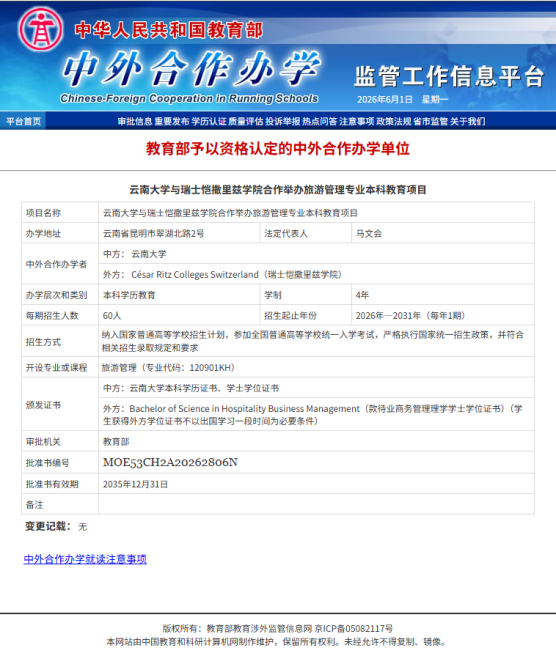 中华人民共和国教育部

中外合作办学

Chinese-Foreign Cooperation in Running Schools

监管工作信息平台

2026年6月1日 星期一

平台首页 审批信息 重要发布 学历认证 质量评估 投诉举报 热点问答 注意事项 政策法规 省市监管 关于我们

教育部予以资格认定的中外合作办学单位

云南大学与瑞士恺撒里兹学院合作举办旅游管理专业本科教育项目

| 项目名称 | 云南大学与瑞士恺撒里兹学院合作举办旅游管理专业本科教育项目 | | |
|---|---|---|---|
| 办学地址 | 云南省昆明市翠湖北路2号 | 法定代表人 | 马文会 |
| 中外合作办学者 | 中方： 云南大学 | | |
| | 外方： César Ritz Colleges Switzerland（瑞士恺撒里兹学院） | | |
| 办学层次和类别 | 本科学历教育 | 学制 | 4年 |
| 每期招生人数 | 60人 | 招生起止年份 | 2026年—2031年（每年1期） |
| 招生方式 | 纳入国家普通高等学校招生计划，参加全国普通高等学校统一入学考试，严格执行国家统一招生政策，并符合相关招生录取规定和要求 | | |
| 开设专业或课程 | 旅游管理（专业代码：120901KH） | | |
| 颁发证书 | 中方：云南大学本科学历证书、学士学位证书 | | |
| | 外方：Bachelor of Science in Hospitality Business Management（款待业商务管理理学学士学位证书）（学生获得外方学位证书不以出国学习一段时间为必要条件） | | |
| 审批机关 | 教育部 | | |
| 批准书编号 | MOE53CH2A20262806N | | |
| 批准书有效期 | 2035年12月31日 | | |
| 备注 | | | |

变更记载： 无

中外合作办学就读注意事项

版权所有：教育部教育涉外监管信息网 京ICP备05082117号
本网站由中国教育和科研计算机网制作维护，保留所有权利。未经允许不得复制、镜像。